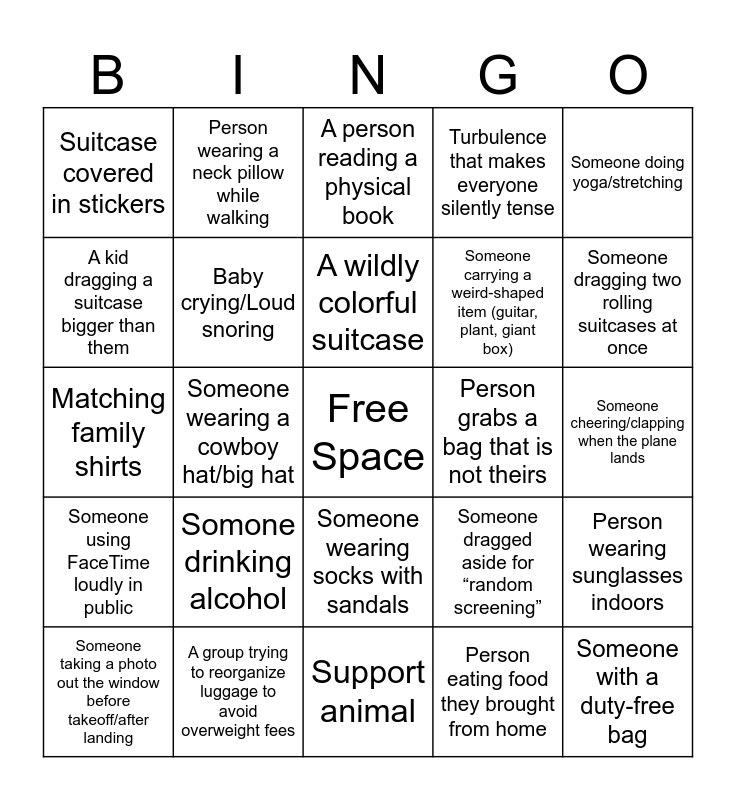 | B | I | N | G | O |
|---|---|---|---|---|
| Suitcase covered in stickers | Person wearing a neck pillow while walking | A person reading a physical book | Turbulence that makes everyone silently tense | Someone doing yoga/stretching |
| A kid dragging a suitcase bigger than them | Baby crying/Loud snoring | A wildly colorful suitcase | Someone carrying a weird-shaped item (guitar, plant, giant box) | Someone dragging two rolling suitcases at once |
| Matching family shirts | Someone wearing a cowboy hat/big hat | Free Space | Person grabs a bag that is not theirs | Someone cheering/clapping when the plane lands |
| Someone using FaceTime loudly in public | Somone drinking alcohol | Someone wearing socks with sandals | Someone dragged aside for “random screening” | Person wearing sunglasses indoors |
| Someone taking a photo out the window before takeoff/after landing | A group trying to reorganize luggage to avoid overweight fees | Support animal | Person eating food they brought from home | Someone with a duty-free bag |